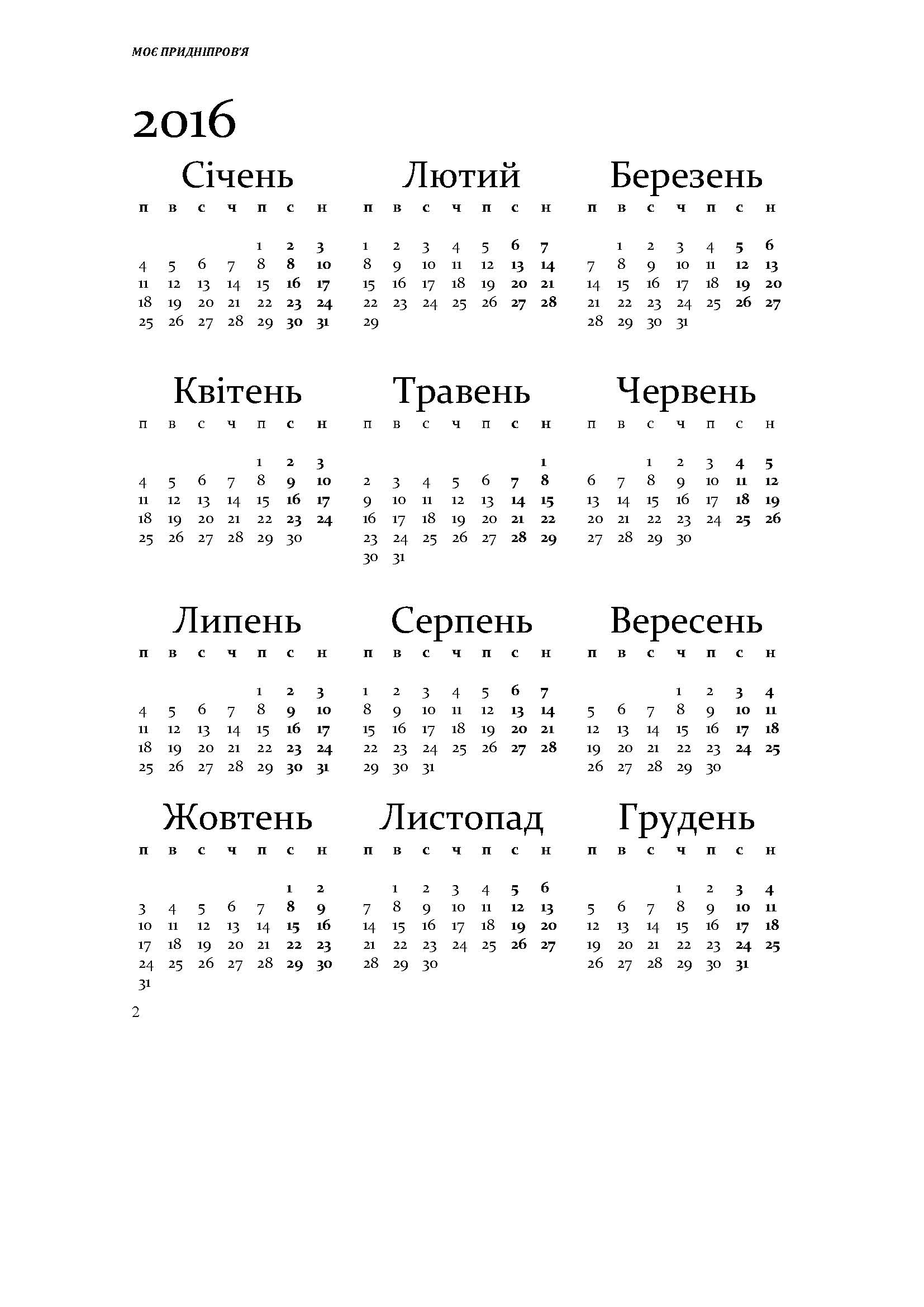 МОЄ ПРИДНІПРОВ'Я

2016

Січень

| п | в | с | ч | п | с | н |
|---|---|---|---|---|---|---|
| | | | | 1 | 2 | 3 |
| 4 | 5 | 6 | 7 | 8 | 8 | 10 |
| 11 | 12 | 13 | 14 | 15 | 16 | 17 |
| 18 | 19 | 20 | 21 | 22 | 23 | 24 |
| 25 | 26 | 27 | 28 | 29 | 30 | 31 |

Лютий

| п | в | с | ч | п | с | н |
|---|---|---|---|---|---|---|
| 1 | 2 | 3 | 4 | 5 | 6 | 7 |
| 8 | 9 | 10 | 11 | 12 | 13 | 14 |
| 15 | 16 | 17 | 18 | 19 | 20 | 21 |
| 22 | 23 | 24 | 25 | 26 | 27 | 28 |
| 29 | | | | | | |

Березень

| п | в | с | ч | п | с | н |
|---|---|---|---|---|---|---|
| | 1 | 2 | 3 | 4 | 5 | 6 |
| 7 | 8 | 9 | 10 | 11 | 12 | 13 |
| 14 | 15 | 16 | 17 | 18 | 19 | 20 |
| 21 | 22 | 23 | 24 | 25 | 26 | 27 |
| 28 | 29 | 30 | 31 | | | |

Квітень

| п | в | с | ч | п | с | н |
|---|---|---|---|---|---|---|
| | | | | 1 | 2 | 3 |
| 4 | 5 | 6 | 7 | 8 | 9 | 10 |
| 11 | 12 | 13 | 14 | 15 | 16 | 17 |
| 18 | 19 | 20 | 21 | 22 | 23 | 24 |
| 25 | 26 | 27 | 28 | 29 | 30 | |

Травень

| п | в | с | ч | п | с | н |
|---|---|---|---|---|---|---|
| | | | | | | 1 |
| 2 | 3 | 4 | 5 | 6 | 7 | 8 |
| 9 | 10 | 11 | 12 | 13 | 14 | 15 |
| 16 | 17 | 18 | 19 | 20 | 21 | 22 |
| 23 | 24 | 25 | 26 | 27 | 28 | 29 |
| 30 | 31 | | | | | |

Червень

| п | в | с | ч | п | с | н |
|---|---|---|---|---|---|---|
| | | 1 | 2 | 3 | 4 | 5 |
| 6 | 7 | 8 | 9 | 10 | 11 | 12 |
| 13 | 14 | 15 | 16 | 17 | 18 | 19 |
| 20 | 21 | 22 | 23 | 24 | 25 | 26 |
| 27 | 28 | 29 | 30 | | | |

Липень

| п | в | с | ч | п | с | н |
|---|---|---|---|---|---|---|
| | | | | 1 | 2 | 3 |
| 4 | 5 | 6 | 7 | 8 | 9 | 10 |
| 11 | 12 | 13 | 14 | 15 | 16 | 17 |
| 18 | 19 | 20 | 21 | 22 | 23 | 24 |
| 25 | 26 | 27 | 28 | 29 | 30 | 31 |

Серпень

| п | в | с | ч | п | с | н |
|---|---|---|---|---|---|---|
| 1 | 2 | 3 | 4 | 5 | 6 | 7 |
| 8 | 9 | 10 | 11 | 12 | 13 | 14 |
| 15 | 16 | 17 | 18 | 19 | 20 | 21 |
| 22 | 23 | 24 | 25 | 26 | 27 | 28 |
| 29 | 30 | 31 | | | | |

Вересень

| п | в | с | ч | п | с | н |
|---|---|---|---|---|---|---|
| | | | 1 | 2 | 3 | 4 |
| 5 | 6 | 7 | 8 | 9 | 10 | 11 |
| 12 | 13 | 14 | 15 | 16 | 17 | 18 |
| 19 | 20 | 21 | 22 | 23 | 24 | 25 |
| 26 | 27 | 28 | 29 | 30 | | |

Жовтень

| п | в | с | ч | п | с | н |
|---|---|---|---|---|---|---|
| | | | | | 1 | 2 |
| 3 | 4 | 5 | 6 | 7 | 8 | 9 |
| 10 | 11 | 12 | 13 | 14 | 15 | 16 |
| 17 | 18 | 19 | 20 | 21 | 22 | 23 |
| 24 | 25 | 26 | 27 | 28 | 29 | 30 |
| 31 | | | | | | |

Листопад

| п | в | с | ч | п | с | н |
|---|---|---|---|---|---|---|
| | 1 | 2 | 3 | 4 | 5 | 6 |
| 7 | 8 | 9 | 10 | 11 | 12 | 13 |
| 14 | 15 | 16 | 17 | 18 | 19 | 20 |
| 21 | 22 | 23 | 24 | 25 | 26 | 27 |
| 28 | 29 | 30 | | | | |

Грудень

| п | в | с | ч | п | с | н |
|---|---|---|---|---|---|---|
| | | | 1 | 2 | 3 | 4 |
| 5 | 6 | 7 | 8 | 9 | 10 | 11 |
| 12 | 13 | 14 | 15 | 16 | 17 | 18 |
| 19 | 20 | 21 | 22 | 23 | 24 | 25 |
| 26 | 27 | 28 | 29 | 30 | 31 | |

2